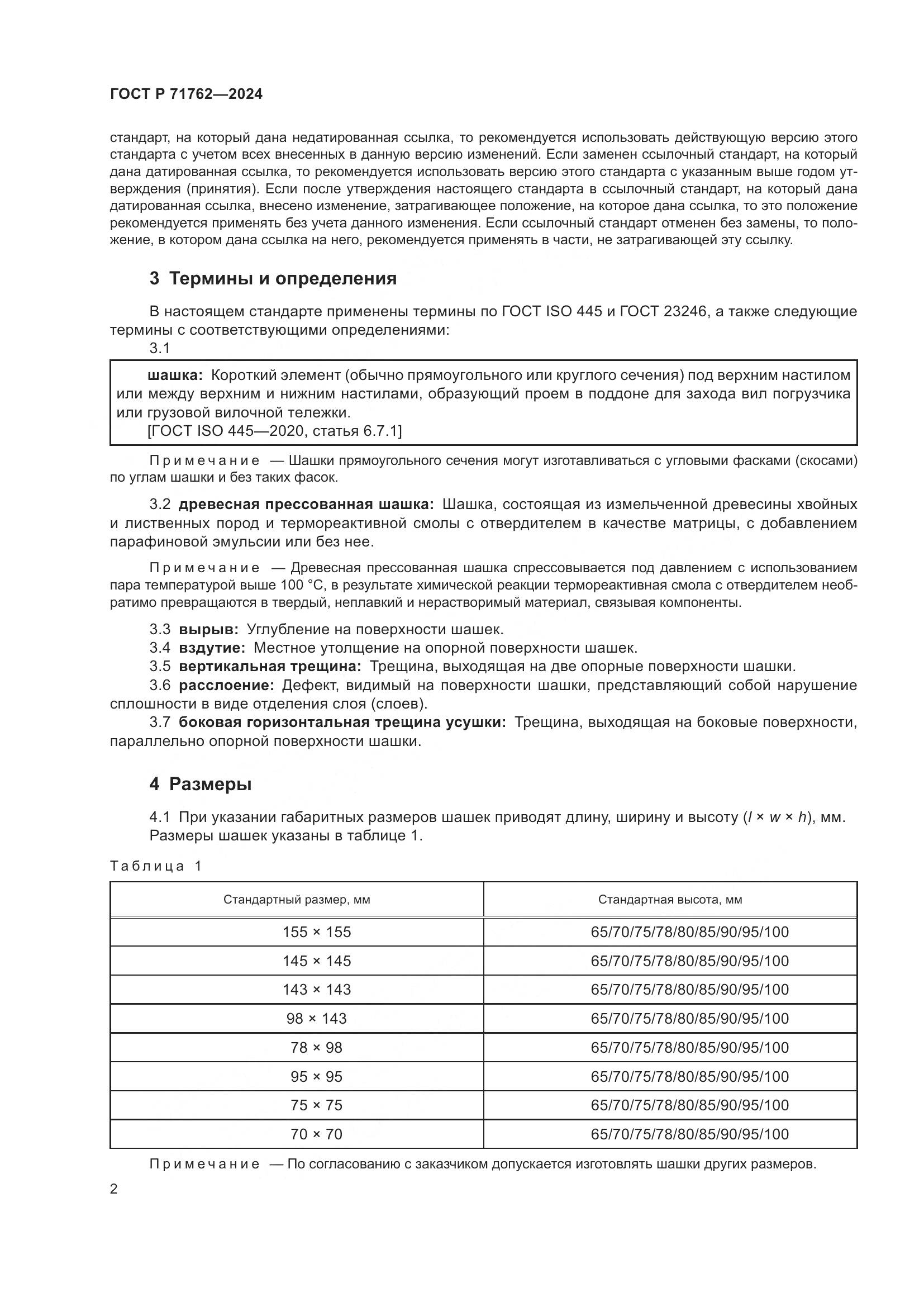 ГОСТ Р 71762—2024

стандарт, на который дана недатированная ссылка, то рекомендуется использовать действующую версию этого стандарта с учетом всех внесенных в данную версию изменений. Если заменен ссылочный стандарт, на который дана датированная ссылка, то рекомендуется использовать версию этого стандарта с указанным выше годом утверждения (принятия). Если после утверждения настоящего стандарта в ссылочный стандарт, на который дана датированная ссылка, внесено изменение, затрагивающее положение, на которое дана ссылка, то это положение рекомендуется применять без учета данного изменения. Если ссылочный стандарт отменен без замены, то положение, в котором дана ссылка на него, рекомендуется применять в части, не затрагивающей эту ссылку.

3 Термины и определения

В настоящем стандарте применены термины по ГОСТ ISO 445 и ГОСТ 23246, а также следующие термины с соответствующими определениями:

3.1

шашка: Короткий элемент (обычно прямоугольного или круглого сечения) под верхним настилом или между верхним и нижним настилами, образующий проем в поддоне для захода вил погрузчика или грузовой вилочной тележки.
[ГОСТ ISO 445—2020, статья 6.7.1]

Примечание — Шашки прямоугольного сечения могут изготавливаться с угловыми фасками (скосами) по углам шашки и без таких фасок.

3.2 древесная прессованная шашка: Шашка, состоящая из измельченной древесины хвойных и лиственных пород и термореактивной смолы с отвердителем в качестве матрицы, с добавлением парафиновой эмульсии или без нее.

Примечание — Древесная прессованная шашка спрессовывается под давлением с использованием пара температурой выше 100 °С, в результате химической реакции термореактивная смола с отвердителем необратимо превращаются в твердый, неплавкий и нерастворимый материал, связывая компоненты.

3.3 вырыв: Углубление на поверхности шашек.
3.4 вздутие: Местное утолщение на опорной поверхности шашек.
3.5 вертикальная трещина: Трещина, выходящая на две опорные поверхности шашки.
3.6 расслоение: Дефект, видимый на поверхности шашки, представляющий собой нарушение сплошности в виде отделения слоя (слоев).
3.7 боковая горизонтальная трещина усушки: Трещина, выходящая на боковые поверхности, параллельно опорной поверхности шашки.

4 Размеры

4.1 При указании габаритных размеров шашек приводят длину, ширину и высоту ($l \times w \times h$), мм.
Размеры шашек указаны в таблице 1.

Таблица 1

| Стандартный размер, мм | Стандартная высота, мм |
|---|---|
| 155 × 155 | 65/70/75/78/80/85/90/95/100 |
| 145 × 145 | 65/70/75/78/80/85/90/95/100 |
| 143 × 143 | 65/70/75/78/80/85/90/95/100 |
| 98 × 143 | 65/70/75/78/80/85/90/95/100 |
| 78 × 98 | 65/70/75/78/80/85/90/95/100 |
| 95 × 95 | 65/70/75/78/80/85/90/95/100 |
| 75 × 75 | 65/70/75/78/80/85/90/95/100 |
| 70 × 70 | 65/70/75/78/80/85/90/95/100 |

Примечание — По согласованию с заказчиком допускается изготовлять шашки других размеров.

2